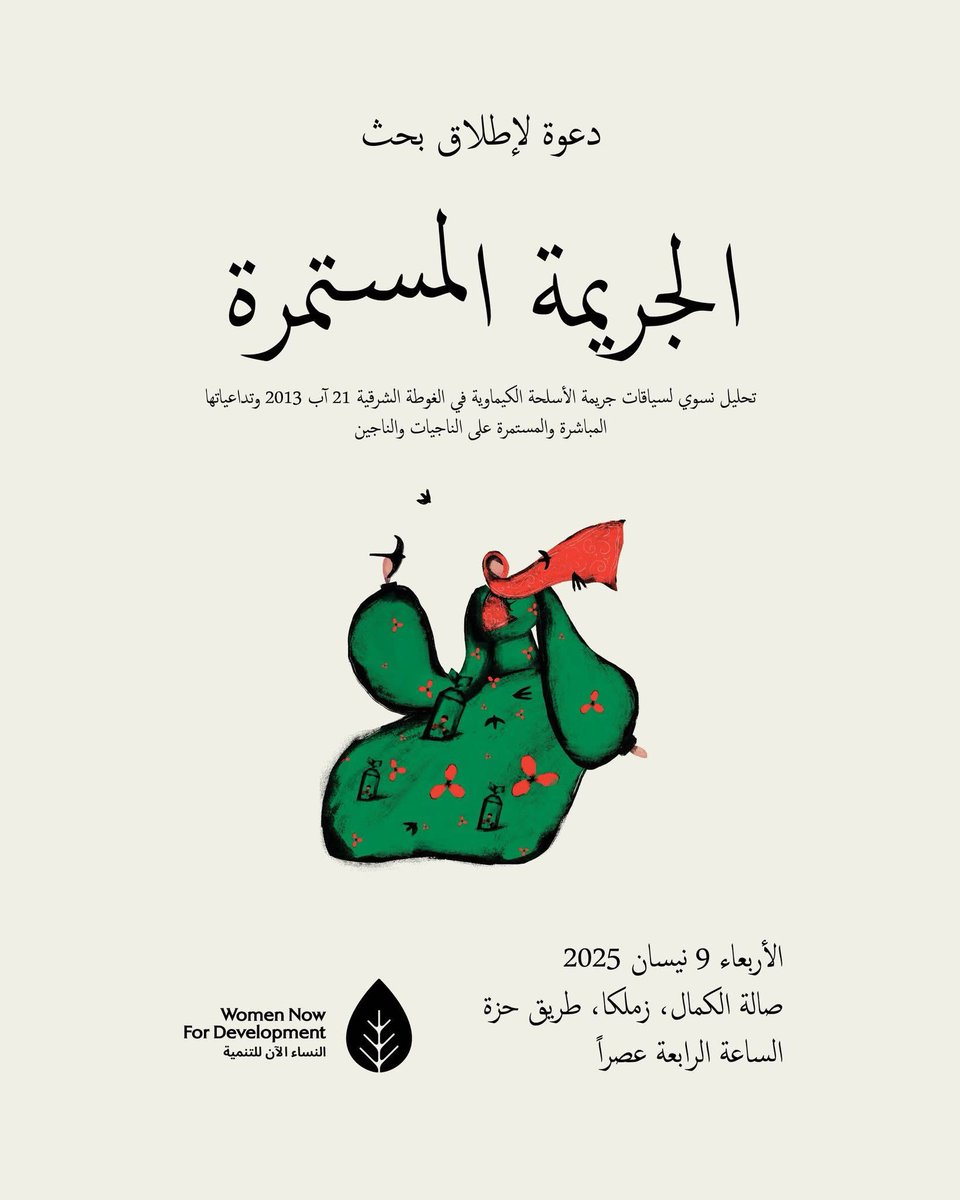 دعوة لإطلاق بحث

الجريمة المستمرة

تحليل نسوي لسياقات جريمة الأسلحة الكيماوية في الغوطة الشرقية 21 آب 2013 وتداعياتها المباشرة والمستمرة على الناجيات والناجين

الأربعاء 9 نيسان 2025
صالة الكمال، زملكا، طريق حزة
الساعة الرابعة عصراً

Women Now
For Development
النساء الآن للتنمية